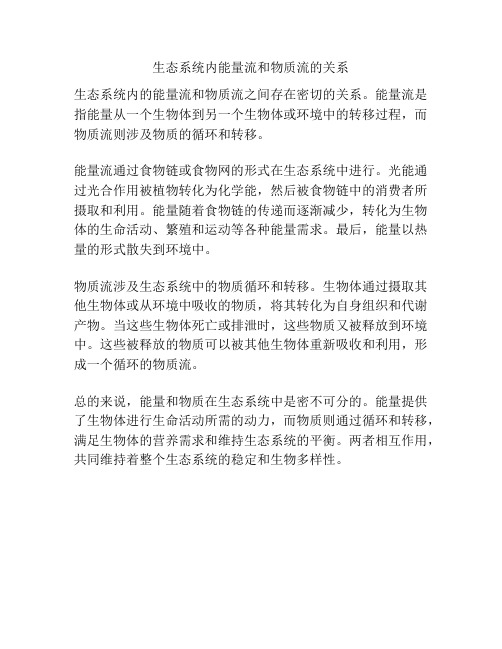 生态系统内能量流和物质流的关系

生态系统内的能量流和物质流之间存在密切的关系。能量流是指能量从一个生物体到另一个生物体或环境中的转移过程，而物质流则涉及物质的循环和转移。

能量流通过食物链或食物网的形式在生态系统中进行。光能通过光合作用被植物转化为化学能，然后被食物链中的消费者所摄取和利用。能量随着食物链的传递而逐渐减少，转化为生物体的生命活动、繁殖和运动等各种能量需求。最后，能量以热量的形式散失到环境中。

物质流涉及生态系统中的物质循环和转移。生物体通过摄取其他生物体或从环境中吸收的物质，将其转化为自身组织和代谢产物。当这些生物体死亡或排泄时，这些物质又被释放到环境中。这些被释放的物质可以被其他生物体重新吸收和利用，形成一个循环的物质流。

总的来说，能量和物质在生态系统中是密不可分的。能量提供了生物体进行生命活动所需的动力，而物质则通过循环和转移，满足生物体的营养需求和维持生态系统的平衡。两者相互作用，共同维持着整个生态系统的稳定和生物多样性。